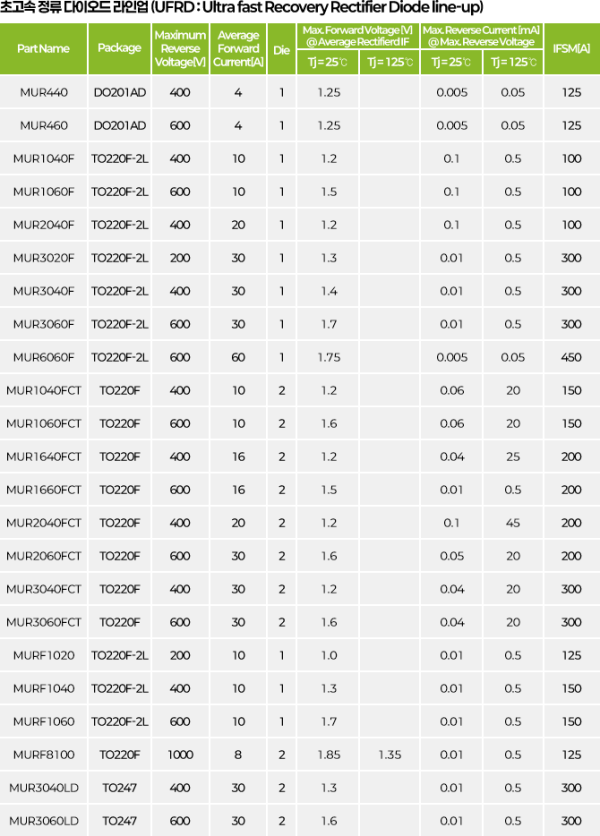 초고속 정류 다이오드 라인업 (UFRD : Ultra fast Recovery Rectifier Diode line-up)

| Part Name | Package | Maximum Reverse Voltage[V] | Average Forward Current[A] | Die | Max. Forward Voltage [V] @ Average Rectifierd IF |  | Max. Reverse Current [mA] @ Max. Reverse Voltage |  | IFSM[A] |
|---|---|---|---|---|---|---|---|---|---|
|  |  |  |  |  | Tj = 25℃ | Tj = 125℃ | Tj = 25℃ | Tj = 125℃ |  |
| MUR440 | DO201AD | 400 | 4 | 1 | 1.25 |  | 0.005 | 0.05 | 125 |
| MUR460 | DO201AD | 600 | 4 | 1 | 1.25 |  | 0.005 | 0.05 | 125 |
| MUR1040F | TO220F-2L | 400 | 10 | 1 | 1.2 |  | 0.1 | 0.5 | 100 |
| MUR1060F | TO220F-2L | 600 | 10 | 1 | 1.5 |  | 0.1 | 0.5 | 100 |
| MUR2040F | TO220F-2L | 400 | 20 | 1 | 1.2 |  | 0.1 | 0.5 | 100 |
| MUR3020F | TO220F-2L | 200 | 30 | 1 | 1.3 |  | 0.01 | 0.5 | 300 |
| MUR3040F | TO220F-2L | 400 | 30 | 1 | 1.4 |  | 0.01 | 0.5 | 300 |
| MUR3060F | TO220F-2L | 600 | 30 | 1 | 1.7 |  | 0.01 | 0.5 | 300 |
| MUR6060F | TO220F-2L | 600 | 60 | 1 | 1.75 |  | 0.005 | 0.05 | 450 |
| MUR1040FCT | TO220F | 400 | 10 | 2 | 1.2 |  | 0.06 | 20 | 150 |
| MUR1060FCT | TO220F | 600 | 10 | 2 | 1.6 |  | 0.06 | 20 | 150 |
| MUR1640FCT | TO220F | 400 | 16 | 2 | 1.2 |  | 0.04 | 25 | 200 |
| MUR1660FCT | TO220F | 600 | 16 | 2 | 1.5 |  | 0.01 | 0.5 | 200 |
| MUR2040FCT | TO220F | 400 | 20 | 2 | 1.2 |  | 0.1 | 45 | 200 |
| MUR2060FCT | TO220F | 600 | 30 | 2 | 1.6 |  | 0.05 | 20 | 200 |
| MUR3040FCT | TO220F | 400 | 30 | 2 | 1.2 |  | 0.04 | 20 | 300 |
| MUR3060FCT | TO220F | 600 | 30 | 2 | 1.6 |  | 0.04 | 20 | 300 |
| MURF1020 | TO220F-2L | 200 | 10 | 1 | 1.0 |  | 0.01 | 0.5 | 125 |
| MURF1040 | TO220F-2L | 400 | 10 | 1 | 1.3 |  | 0.01 | 0.5 | 150 |
| MURF1060 | TO220F-2L | 600 | 10 | 1 | 1.7 |  | 0.01 | 0.5 | 150 |
| MURF8100 | TO220F | 1000 | 8 | 2 | 1.85 | 1.35 | 0.01 | 0.5 | 125 |
| MUR3040LD | TO247 | 400 | 30 | 2 | 1.3 |  | 0.01 | 0.5 | 300 |
| MUR3060LD | TO247 | 600 | 30 | 2 | 1.6 |  | 0.01 | 0.5 | 300 |